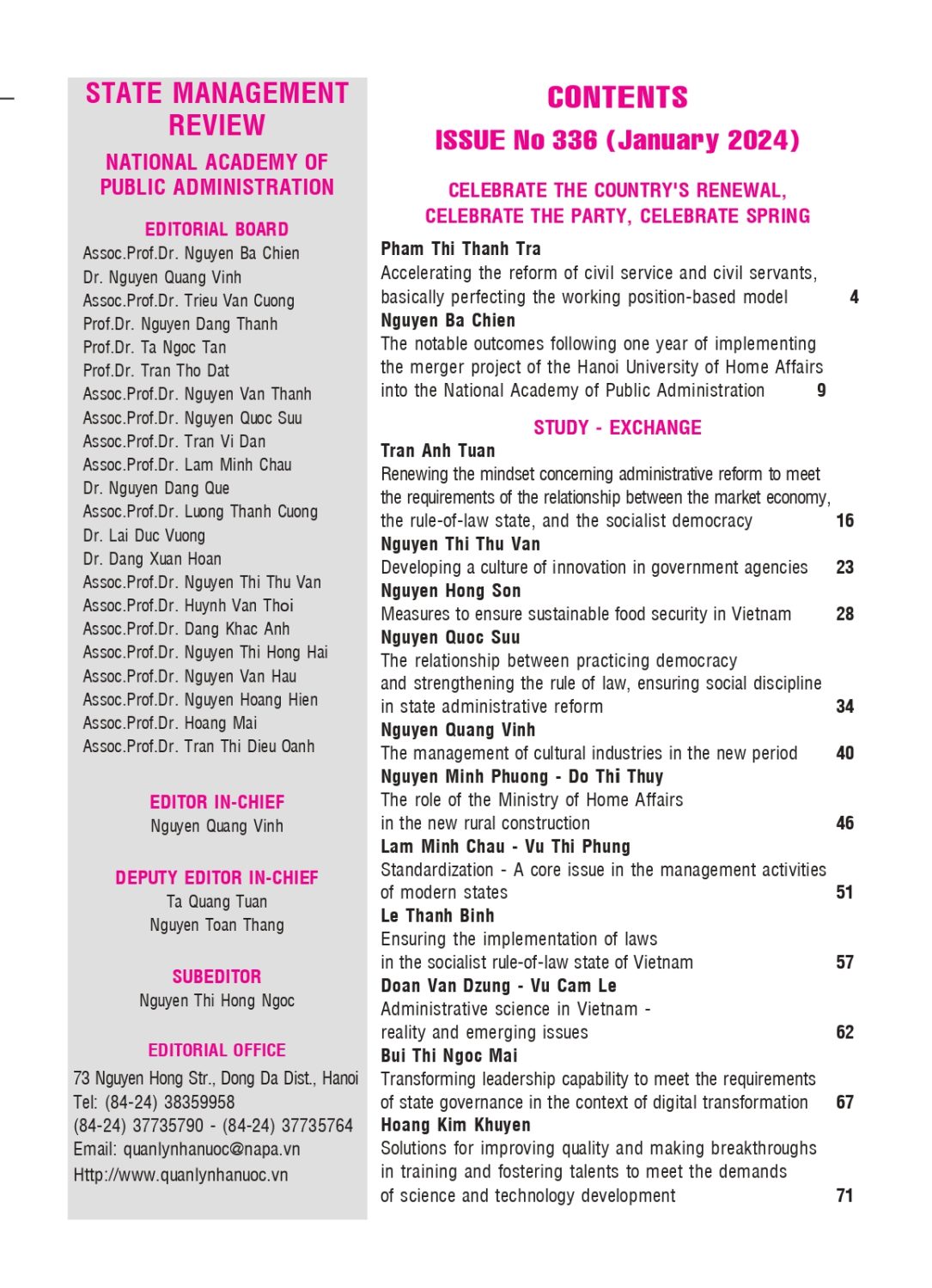 STATE MANAGEMENT REVIEW

NATIONAL ACADEMY OF PUBLIC ADMINISTRATION

EDITORIAL BOARD

Assoc.Prof.Dr. Nguyen Ba Chien
Dr. Nguyen Quang Vinh
Assoc.Prof.Dr. Trieu Van Cuong
Prof.Dr. Nguyen Dang Thanh
Prof.Dr. Ta Ngoc Tan
Prof.Dr. Tran Tho Dat
Assoc.Prof.Dr. Nguyen Van Thanh
Assoc.Prof.Dr. Nguyen Quoc Suu
Assoc.Prof.Dr. Tran Vi Dan
Assoc.Prof.Dr. Lam Minh Chau
Dr. Nguyen Dang Que
Assoc.Prof.Dr. Luong Thanh Cuong
Dr. Lai Duc Vuong
Dr. Dang Xuan Hoan
Assoc.Prof.Dr. Nguyen Thi Thu Van
Assoc.Prof.Dr. Huynh Van Thoi
Assoc.Prof.Dr. Dang Khac Anh
Assoc.Prof.Dr. Nguyen Thi Hong Hai
Assoc.Prof.Dr. Nguyen Van Hau
Assoc.Prof.Dr. Nguyen Hoang Hien
Assoc.Prof.Dr. Hoang Mai
Assoc.Prof.Dr. Tran Thi Dieu Oanh

EDITOR IN-CHIEF
Nguyen Quang Vinh

DEPUTY EDITOR IN-CHIEF
Ta Quang Tuan
Nguyen Toan Thang

SUBEDITOR
Nguyen Thi Hong Ngoc

EDITORIAL OFFICE
73 Nguyen Hong Str., Dong Da Dist., Hanoi
Tel: (84-24) 38359958
(84-24) 37735790 - (84-24) 37735764
Email: quanlynhanuoc@napa.vn
Http://www.quanlynhanuoc.vn

CONTENTS

ISSUE No 336 (January 2024)

CELEBRATE THE COUNTRY'S RENEWAL, CELEBRATE THE PARTY, CELEBRATE SPRING

Pham Thi Thanh Tra
Accelerating the reform of civil service and civil servants, basically perfecting the working position-based model 4
Nguyen Ba Chien
The notable outcomes following one year of implementing the merger project of the Hanoi University of Home Affairs into the National Academy of Public Administration 9

STUDY - EXCHANGE

Tran Anh Tuan
Renewing the mindset concerning administrative reform to meet the requirements of the relationship between the market economy, the rule-of-law state, and the socialist democracy 16
Nguyen Thi Thu Van
Developing a culture of innovation in government agencies 23
Nguyen Hong Son
Measures to ensure sustainable food security in Vietnam 28
Nguyen Quoc Suu
The relationship between practicing democracy and strengthening the rule of law, ensuring social discipline in state administrative reform 34
Nguyen Quang Vinh
The management of cultural industries in the new period 40
Nguyen Minh Phuong - Do Thi Thuy
The role of the Ministry of Home Affairs in the new rural construction 46
Lam Minh Chau - Vu Thi Phung
Standardization - A core issue in the management activities of modern states 51
Le Thanh Binh
Ensuring the implementation of laws in the socialist rule-of-law state of Vietnam 57
Doan Van Dzung - Vu Cam Le
Administrative science in Vietnam - reality and emerging issues 62
Bui Thi Ngoc Mai
Transforming leadership capability to meet the requirements of state governance in the context of digital transformation 67
Hoang Kim Khuyen
Solutions for improving quality and making breakthroughs in training and fostering talents to meet the demands of science and technology development 71